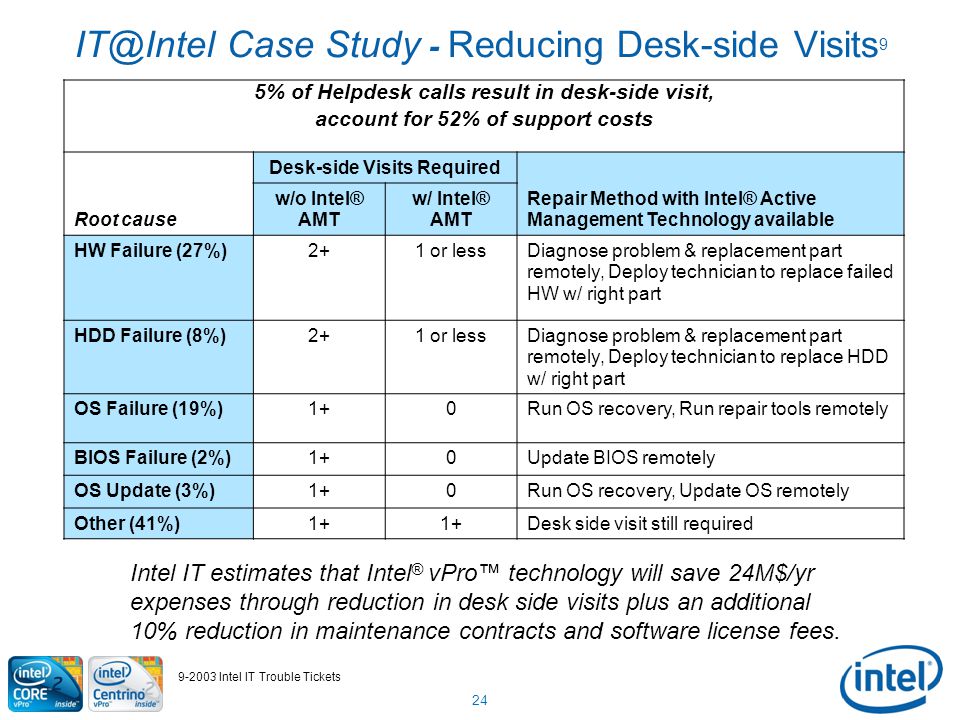 IT@Intel Case Study - Reducing Desk-side Visits$^9$

5% of Helpdesk calls result in desk-side visit, account for 52% of support costs

| Root cause | Desk-side Visits Required: w/o Intel® AMT | Desk-side Visits Required: w/ Intel® AMT | Repair Method with Intel® Active Management Technology available |
|---|---|---|---|
| HW Failure (27%) | 2+ | 1 or less | Diagnose problem & replacement part remotely, Deploy technician to replace failed HW w/ right part |
| HDD Failure (8%) | 2+ | 1 or less | Diagnose problem & replacement part remotely, Deploy technician to replace HDD w/ right part |
| OS Failure (19%) | 1+ | 0 | Run OS recovery, Run repair tools remotely |
| BIOS Failure (2%) | 1+ | 0 | Update BIOS remotely |
| OS Update (3%) | 1+ | 0 | Run OS recovery, Update OS remotely |
| Other (41%) | 1+ | 1+ | Desk side visit still required |

Intel IT estimates that Intel® vPro™ technology will save 24M$/yr expenses through reduction in desk side visits plus an additional 10% reduction in maintenance contracts and software license fees.

intel CORE 2 vPro inside

intel Centrino 2 vPro inside

9-2003 Intel IT Trouble Tickets

24

intel